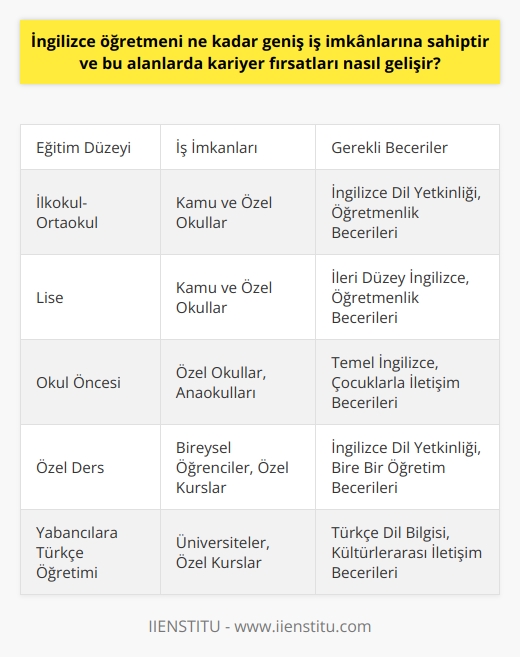 İngilizce öğretmeni ne kadar geniş iş imkânlarına sahiptir ve bu alanlarda kariyer fırsatları nasıl gelişir?

| Eğitim Düzeyi | İş İmkanları | Gerekli Beceriler |
|---|---|---|
| İlkokul-Ortaokul | Kamu ve Özel Okullar | İngilizce Dil Yetkinliği, Öğretmenlik Becerileri |
| Lise | Kamu ve Özel Okullar | İleri Düzey İngilizce, Öğretmenlik Becerileri |
| Okul Öncesi | Özel Okullar, Anaokulları | Temel İngilizce, Çocuklarla İletişim Becerileri |
| Özel Ders | Bireysel Öğrenciler, Özel Kurslar | İngilizce Dil Yetkinliği, Bire Bir Öğretim Becerileri |
| Yabancılara Türkçe Öğretimi | Üniversiteler, Özel Kurslar | Türkçe Dil Bilgisi, Kültürlerarası İletişim Becerileri |

IIENSTITU - www.iienstitu.com